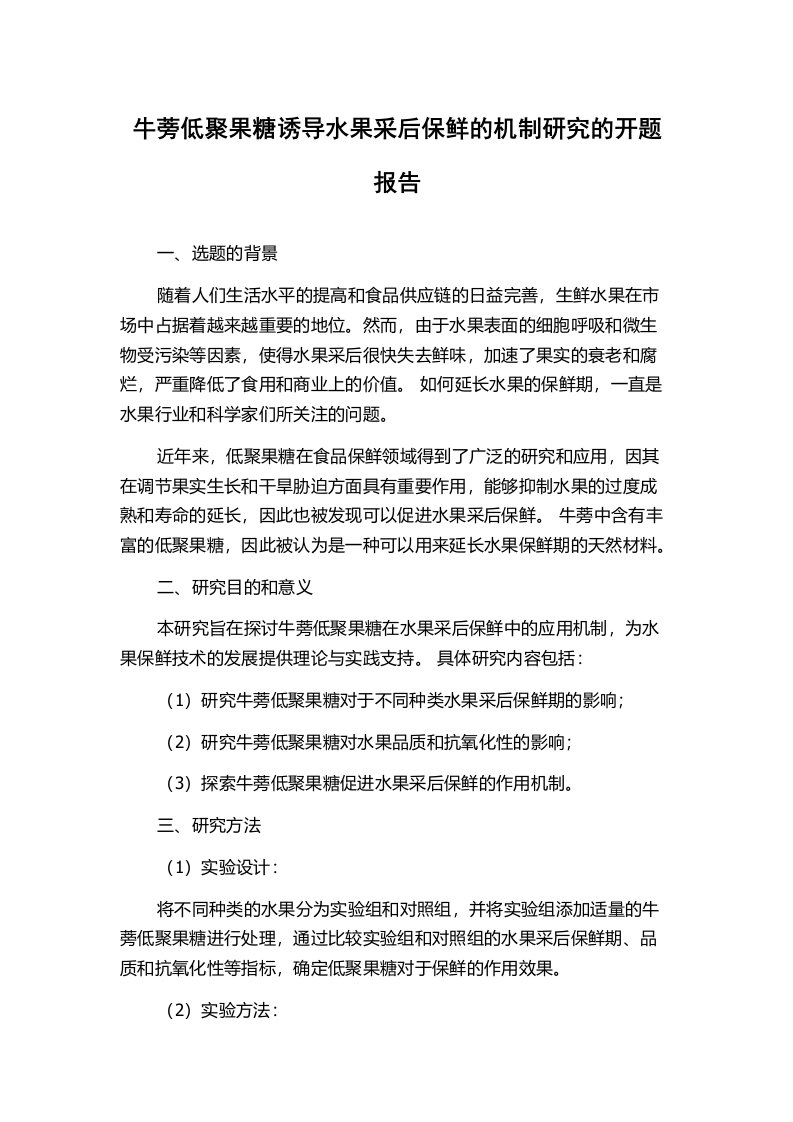 牛蒡低聚果糖诱导水果采后保鲜的机制研究的开题报告

一、选题的背景

随着人们生活水平的提高和食品供应链的日益完善，生鲜水果在市场中占据着越来越重要的地位。然而，由于水果表面的细胞呼吸和微生物受污染等因素，使得水果采后很快失去鲜味，加速了果实的衰老和腐烂，严重降低了食用和商业上的价值。 如何延长水果的保鲜期，一直是水果行业和科学家们所关注的问题。

近年来，低聚果糖在食品保鲜领域得到了广泛的研究和应用，因其在调节果实生长和干旱胁迫方面具有重要作用，能够抑制水果的过度成熟和寿命的延长，因此也被发现可以促进水果采后保鲜。 牛蒡中含有丰富的低聚果糖，因此被认为是一种可以用来延长水果保鲜期的天然材料。

二、研究目的和意义

本研究旨在探讨牛蒡低聚果糖在水果采后保鲜中的应用机制，为水果保鲜技术的发展提供理论与实践支持。 具体研究内容包括：

（1）研究牛蒡低聚果糖对于不同种类水果采后保鲜期的影响；

（2）研究牛蒡低聚果糖对水果品质和抗氧化性的影响；

（3）探索牛蒡低聚果糖促进水果采后保鲜的作用机制。

三、研究方法

（1）实验设计：

将不同种类的水果分为实验组和对照组，并将实验组添加适量的牛蒡低聚果糖进行处理，通过比较实验组和对照组的水果采后保鲜期、品质和抗氧化性等指标，确定低聚果糖对于保鲜的作用效果。

（2）实验方法：